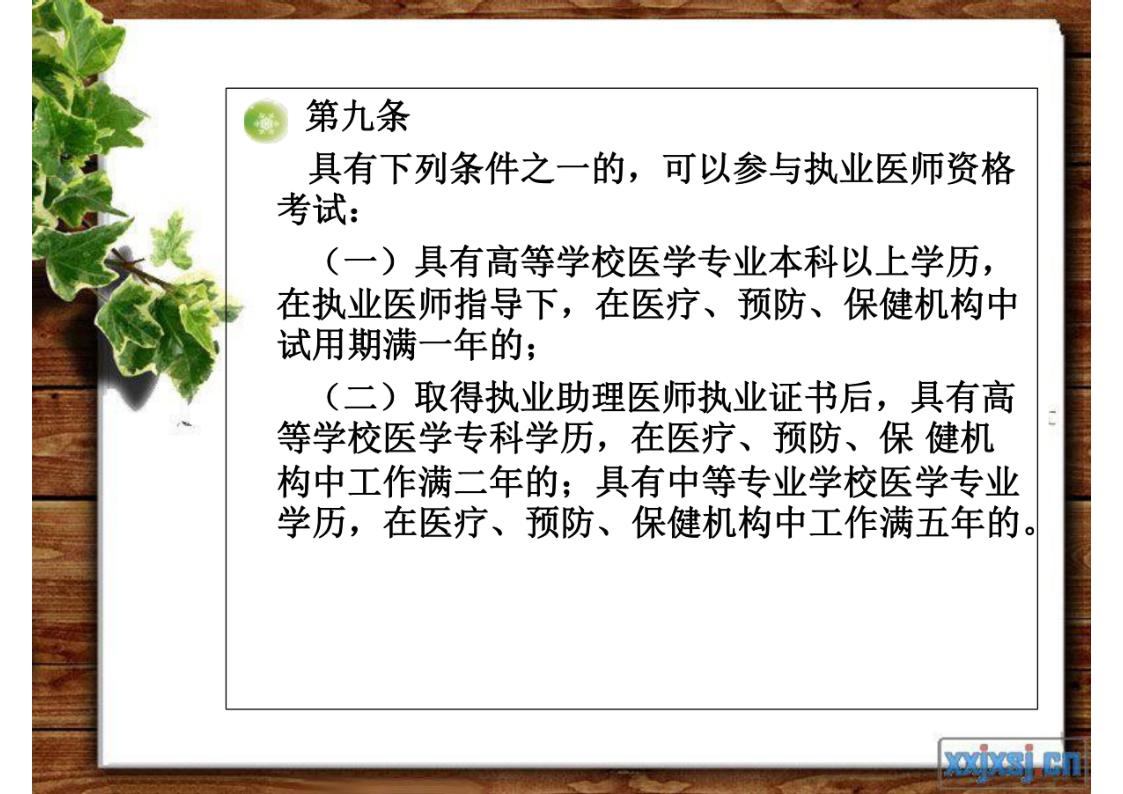 第九条

具有下列条件之一的，可以参与执业医师资格考试：

（一）具有高等学校医学专业本科以上学历，在执业医师指导下，在医疗、预防、保健机构中试用期满一年的；

（二）取得执业助理医师执业证书后，具有高等学校医学专科学历，在医疗、预防、保 健机构中工作满二年的；具有中等专业学校医学专业学历，在医疗、预防、保健机构中工作满五年的。

xxjxsj.cn